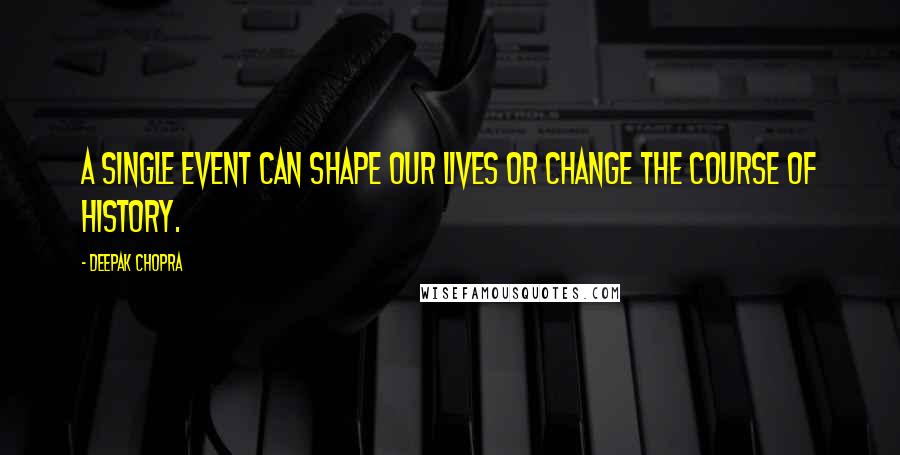 A SINGLE EVENT CAN SHAPE OUR LIVES OR CHANGE THE COURSE OF HISTORY.

- DEEPAK CHOPRA

WISEFAMOUSQUOTES.COM